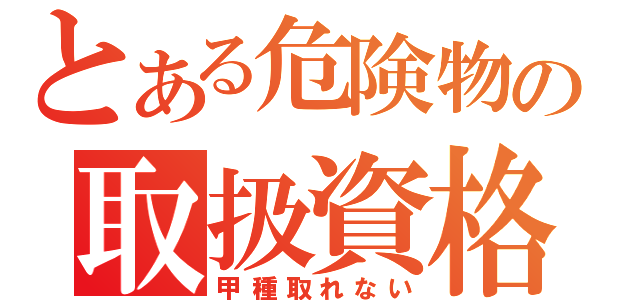 とある危険物の
取扱資格
甲種取れない